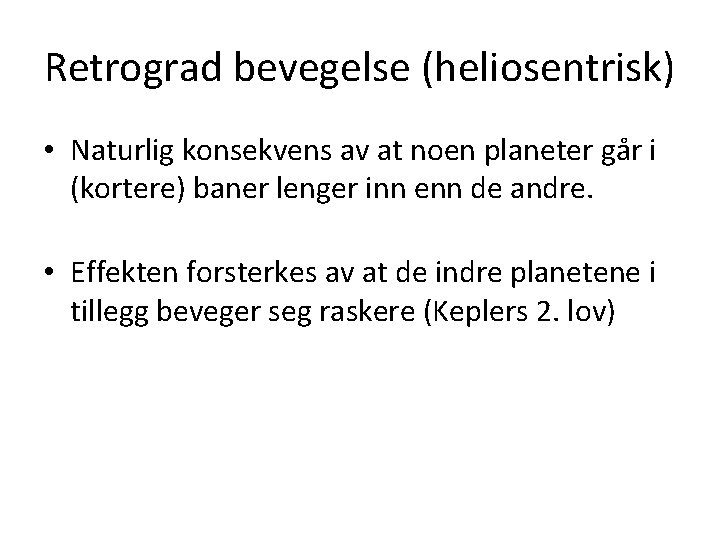 Retrograd bevegelse (heliosentrisk)

• Naturlig konsekvens av at noen planeter går i (kortere) baner lenger inn enn de andre.

• Effekten forsterkes av at de indre planetene i tillegg beveger seg raskere (Keplers 2. lov)